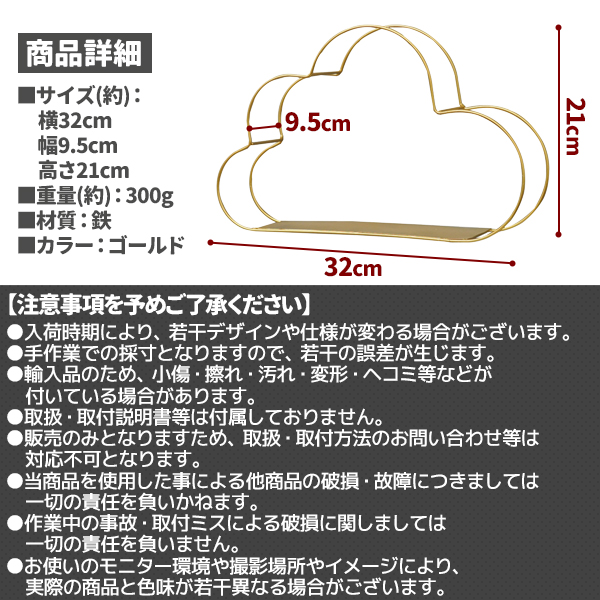 商品詳細

■サイズ(約)：
横32cm
幅9.5cm
高さ21cm
■重量(約)：300g
■材質：鉄
■カラー：ゴールド

9.5cm

21cm

32cm

【注意事項を予めご了承ください】

●入荷時期により、若干デザインや仕様が変わる場合がございます。
●手作業での採寸となりますので、若干の誤差が生じます。
●輸入品のため、小傷・擦れ・汚れ・変形・ヘコミ等などが付いている場合があります。
●取扱・取付説明書等は付属しておりません。
●販売のみとなりますため、取扱・取付方法のお問い合わせ等は対応不可となります。
●当商品を使用した事による他商品の破損・故障につきましては一切の責任を負いかねます。
●作業中の事故・取付ミスによる破損に関しましては一切の責任を負いません。
●お使いのモニター環境や撮影場所やイメージにより、実際の商品と色味が若干異なる場合がございます。